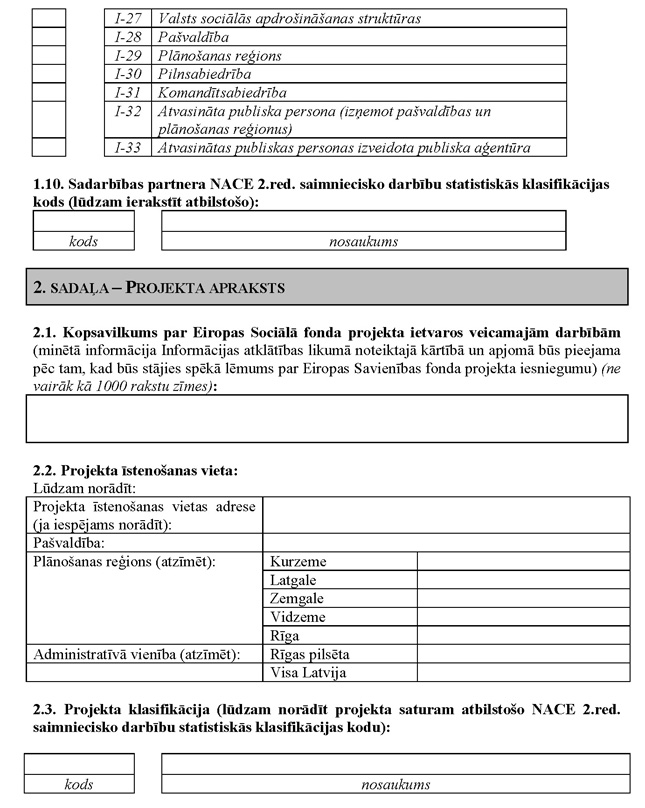 | | | |
|---|---|---|
| | I-27 | Valsts sociālās apdrošināšanas struktūras |
| | I-28 | Pašvaldība |
| | I-29 | Plānošanas reģions |
| | I-30 | Pilnsabiedrība |
| | I-31 | Komandītsabiedrība |
| | I-32 | Atvasināta publiska persona (izņemot pašvaldības un plānošanas reģionus) |
| | I-33 | Atvasinātas publiskas personas izveidota publiska aģentūra |

1.10. Sadarbības partnera NACE 2.red. saimniecisko darbību statistiskās klasifikācijas kods (lūdzam ierakstīt atbilstošo):

| | |
|---|---|
| | |
| kods | nosaukums |

2. SADAĻA – PROJEKTA APRAKSTS

2.1. Kopsavilkums par Eiropas Sociālā fonda projekta ietvaros veicamajām darbībām (minētā informācija Informācijas atklātības likumā noteiktajā kārtībā un apjomā būs pieejama pēc tam, kad būs stājies spēkā lēmums par Eiropas Savienības fonda projekta iesniegumu) (ne vairāk kā 1000 rakstu zīmes):

2.2. Projekta īstenošanas vieta:
Lūdzam norādīt:

| | | |
|---|---|---|
| Projekta īstenošanas vietas adrese (ja iespējams norādīt): | | |
| Pašvaldība: | | |
| Plānošanas reģions (atzīmēt): | Kurzeme | |
| | Latgale | |
| | Zemgale | |
| | Vidzeme | |
| | Rīga | |
| Administratīvā vienība (atzīmēt): | Rīgas pilsēta | |
| | Visa Latvija | |

2.3. Projekta klasifikācija (lūdzam norādīt projekta saturam atbilstošo NACE 2.red. saimniecisko darbību statistiskās klasifikācijas kodu):

| | |
|---|---|
| | |
| kods | nosaukums |